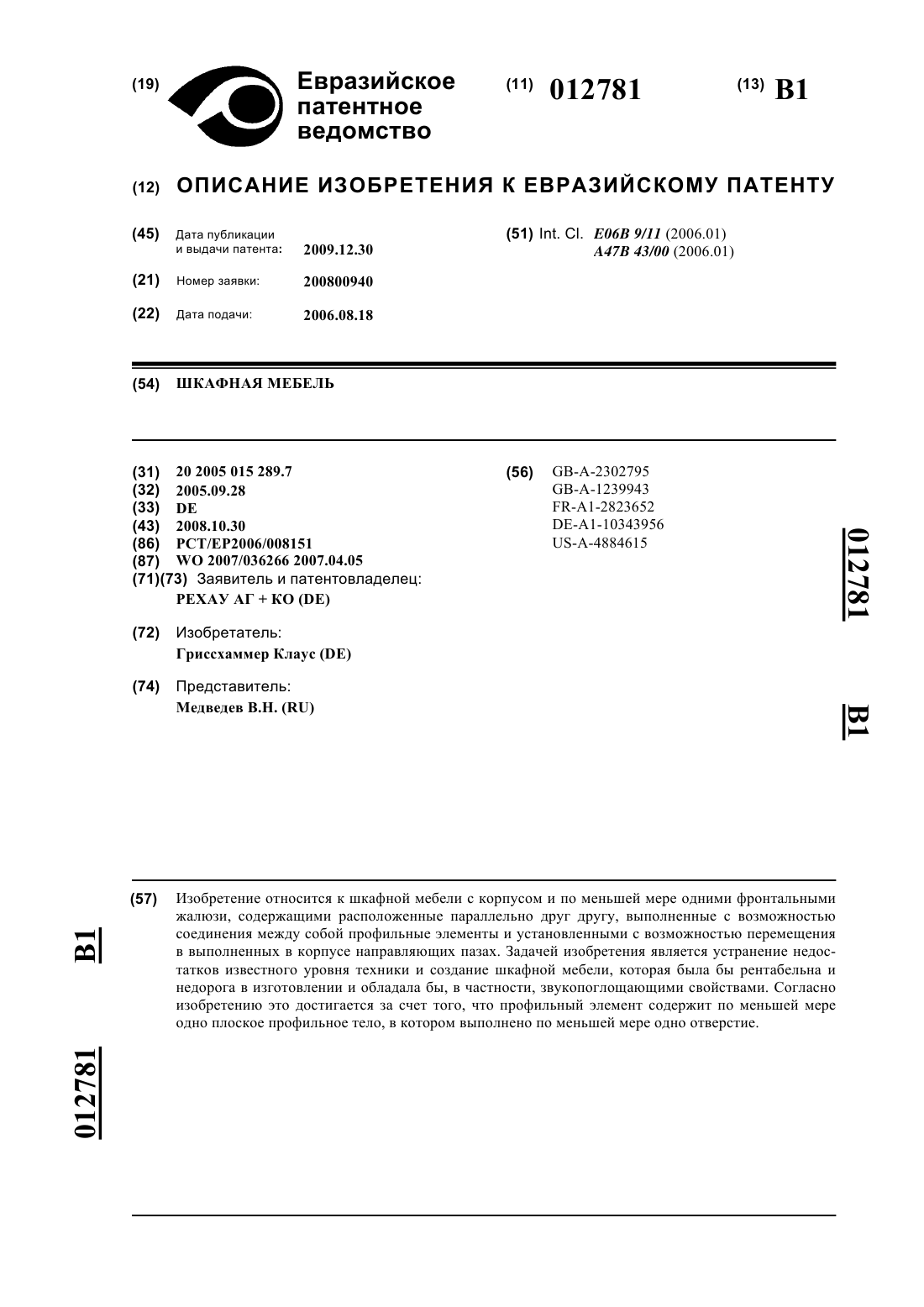 (19) Евразийское патентное ведомство

(11) 012781

(13) B1

(12) ОПИСАНИЕ ИЗОБРЕТЕНИЯ К ЕВРАЗИЙСКОМУ ПАТЕНТУ

(45) Дата публикации и выдачи патента: 2009.12.30

(21) Номер заявки: 200800940

(22) Дата подачи: 2006.08.18

(51) Int. Cl. E06B 9/11 (2006.01)
A47B 43/00 (2006.01)

(54) ШКАФНАЯ МЕБЕЛЬ

(31) 20 2005 015 289.7
(32) 2005.09.28
(33) DE
(43) 2008.10.30
(86) PCT/EP2006/008151
(87) WO 2007/036266 2007.04.05
(71)(73) Заявитель и патентовладелец:
РЕХАУ АГ + КО (DE)

(72) Изобретатель:
Гриссхаммер Клаус (DE)

(74) Представитель:
Медведев В.Н. (RU)

(56) GB-A-2302795
GB-A-1239943
FR-A1-2823652
DE-A1-10343956
US-A-4884615

012781 B1

(57) Изобретение относится к шкафной мебели с корпусом и по меньшей мере одними фронтальными жалюзи, содержащими расположенные параллельно друг другу, выполненные с возможностью соединения между собой профильные элементы и установленными с возможностью перемещения в выполненных в корпусе направляющих пазах. Задачей изобретения является устранение недостатков известного уровня техники и создание шкафной мебели, которая была бы рентабельна и недорога в изготовлении и обладала бы, в частности, звукопоглощающими свойствами. Согласно изобретению это достигается за счет того, что профильный элемент содержит по меньшей мере одно плоское профильное тело, в котором выполнено по меньшей мере одно отверстие.

B1 012781